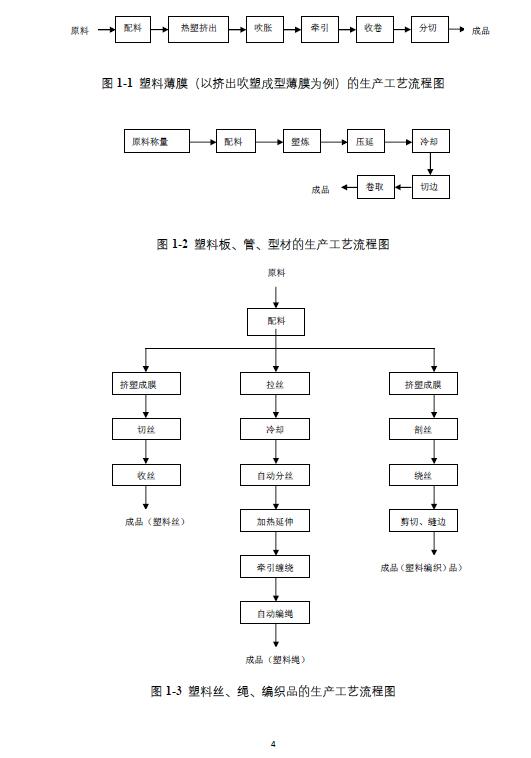 原料 配料 热塑挤出 吹胀 牵引 收卷 分切 成品

图 1-1 塑料薄膜（以挤出吹塑成型薄膜为例）的生产工艺流程图

原料称量 配料 塑炼 压延 冷却 切边 卷取 成品

图 1-2 塑料板、管、型材的生产工艺流程图

原料

配料

挤塑成膜 切丝 收丝 成品（塑料丝）

拉丝 冷却 自动分丝 加热延伸 牵引缠绕 自动编绳 成品（塑料绳）

挤塑成膜 剖丝 绕丝 剪切、缝边 成品（塑料编织）品）

图 1-3 塑料丝、绳、编织品的生产工艺流程图

4